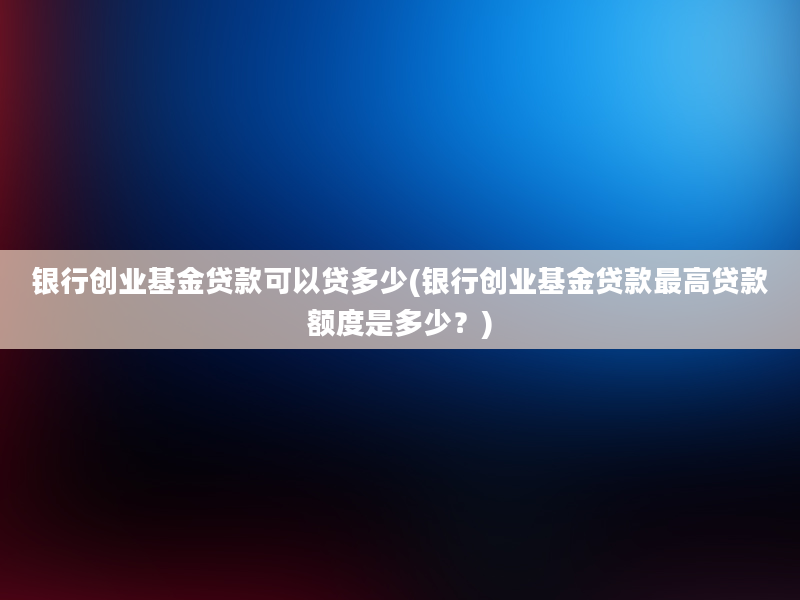 银行创业基金贷款可以贷多少(银行创业基金贷款最高贷款额度是多少？)